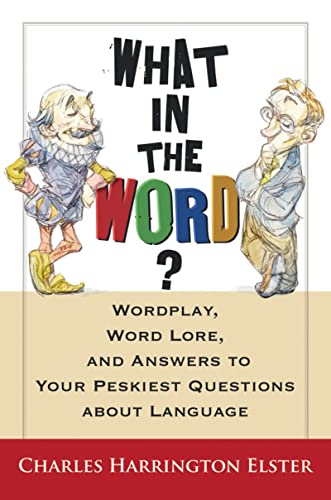 WHAT IN THE WORD ?

WORDPLAY, WORD LORE, AND ANSWERS TO YOUR PESKIEST QUESTIONS ABOUT LANGUAGE

CHARLES HARRINGTON ELSTER